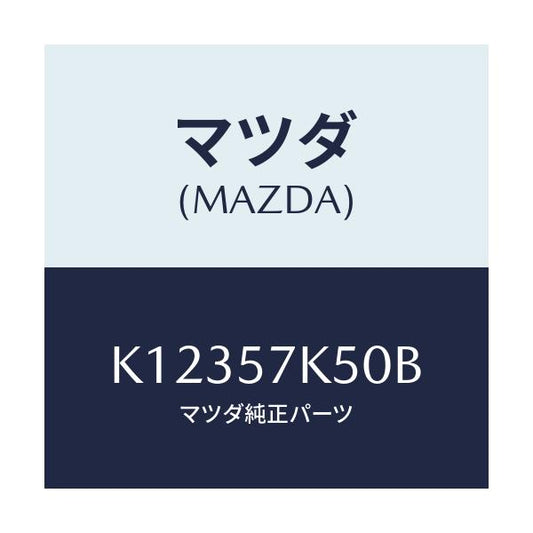 マツダ
(MAZDA)

K12357K50B
マツダ純正パーツ